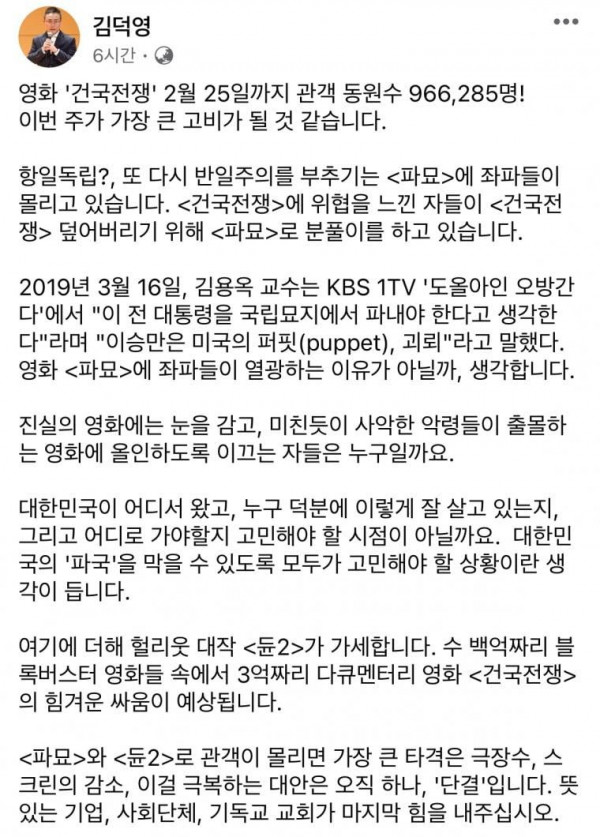 김덕영
6시간 ·

영화 '건국전쟁' 2월 25일까지 관객 동원수 966,285명! 이번 주가 가장 큰 고비가 될 것 같습니다.

항일독립?, 또 다시 반일주의를 부추기는 <파묘>에 좌파들이 몰리고 있습니다. <건국전쟁>에 위협을 느낀 자들이 <건국전쟁> 덮어버리기 위해 <파묘>로 분풀이를 하고 있습니다.

2019년 3월 16일, 김용옥 교수는 KBS 1TV '도올아인 오방간다'에서 "이 전 대통령을 국립묘지에서 파내야 한다고 생각한다"라며 "이승만은 미국의 퍼핏(puppet), 괴뢰"라고 말했다. 영화 <파묘>에 좌파들이 열광하는 이유가 아닐까, 생각합니다.

진실의 영화에는 눈을 감고, 미친듯이 사악한 악령들이 출몰하는 영화에 올인하도록 이끄는 자들은 누구일까요.

대한민국이 어디서 왔고, 누구 덕분에 이렇게 잘 살고 있는지, 그리고 어디로 가야할지 고민해야 할 시점이 아닐까요. 대한민국의 '파국'을 막을 수 있도록 모두가 고민해야 할 상황이란 생각이 듭니다.

여기에 더해 헐리웃 대작 <듄2>가 가세합니다. 수 백억짜리 블록버스터 영화들 속에서 3억짜리 다큐멘터리 영화 <건국전쟁>의 힘겨운 싸움이 예상됩니다.

<파묘>와 <듄2>로 관객이 몰리면 가장 큰 타격은 극장수, 스크린의 감소, 이걸 극복하는 대안은 오직 하나, '단결'입니다. 뜻있는 기업, 사회단체, 기독교 교회가 마지막 힘을 내주십시오.